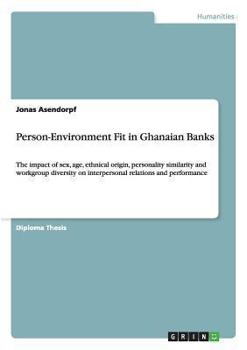 Humanities

Jonas Asendorpf

Person-Environment Fit in Ghanaian Banks

The impact of sex, age, ethnical origin, personality similarity and workgroup diversity on interpersonal relations and performance

Diploma Thesis

GRIN